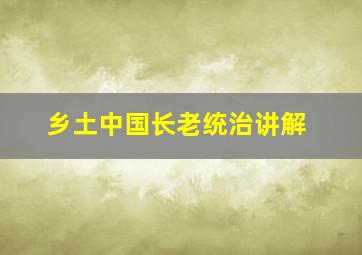 乡土中国长老统治讲解